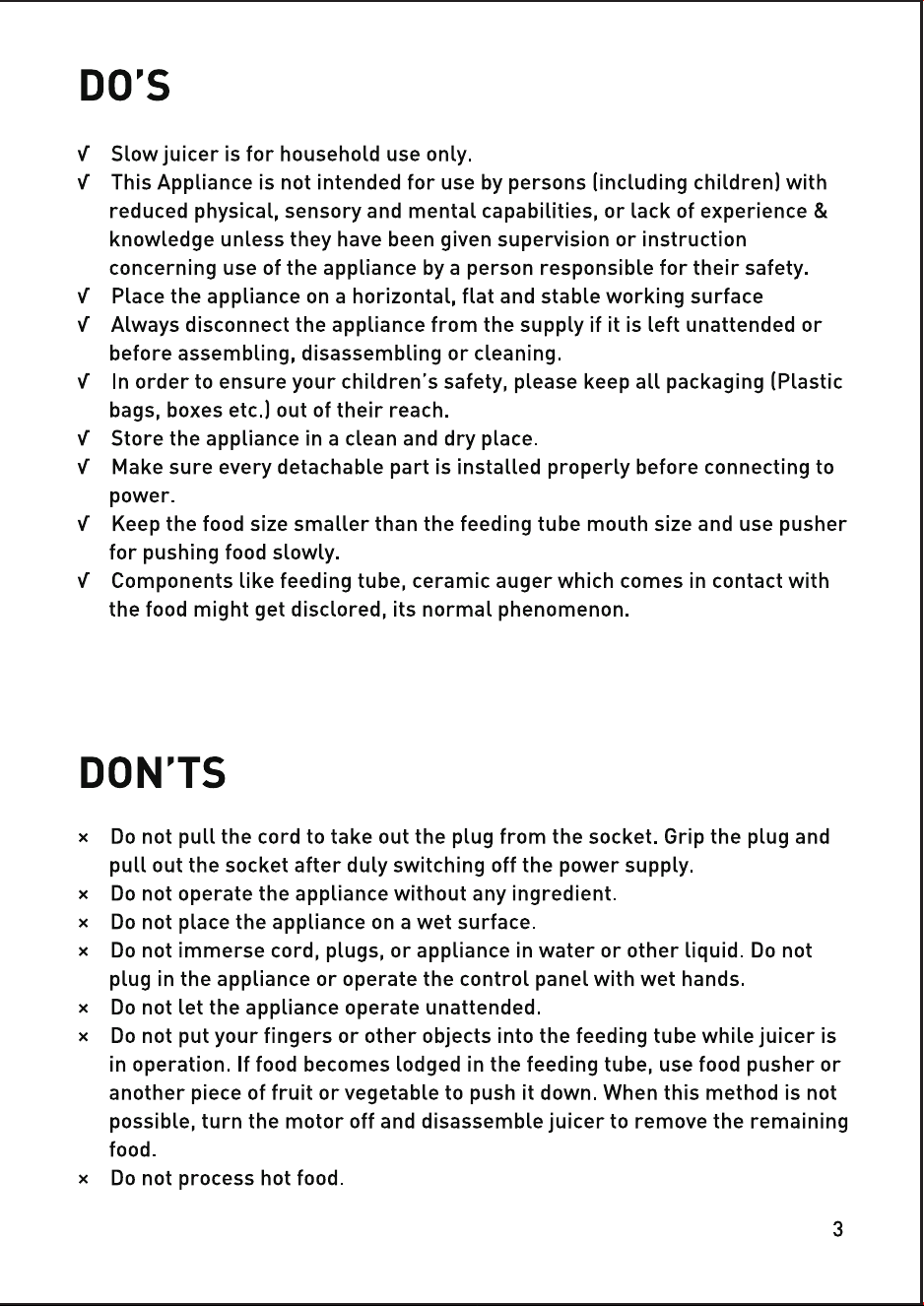 DO'S

√ Slow juicer is for household use only.
√ This Appliance is not intended for use by persons (including children) with reduced physical, sensory and mental capabilities, or lack of experience & knowledge unless they have been given supervision or instruction concerning use of the appliance by a person responsible for their safety.
√ Place the appliance on a horizontal, flat and stable working surface
√ Always disconnect the appliance from the supply if it is left unattended or before assembling, disassembling or cleaning.
√ In order to ensure your children's safety, please keep all packaging (Plastic bags, boxes etc.) out of their reach.
√ Store the appliance in a clean and dry place.
√ Make sure every detachable part is installed properly before connecting to power.
√ Keep the food size smaller than the feeding tube mouth size and use pusher for pushing food slowly.
√ Components like feeding tube, ceramic auger which comes in contact with the food might get disclored, its normal phenomenon.

DON'TS

× Do not pull the cord to take out the plug from the socket. Grip the plug and pull out the socket after duly switching off the power supply.
× Do not operate the appliance without any ingredient.
× Do not place the appliance on a wet surface.
× Do not immerse cord, plugs, or appliance in water or other liquid. Do not plug in the appliance or operate the control panel with wet hands.
× Do not let the appliance operate unattended.
× Do not put your fingers or other objects into the feeding tube while juicer is in operation. If food becomes lodged in the feeding tube, use food pusher or another piece of fruit or vegetable to push it down. When this method is not possible, turn the motor off and disassemble juicer to remove the remaining food.
× Do not process hot food.

3